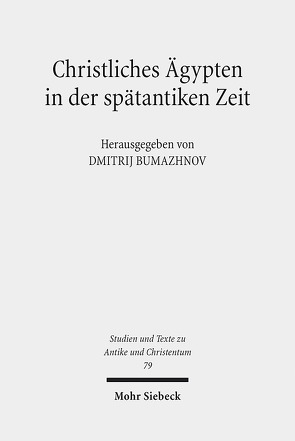 Christliches Ägypten in der spätantiken Zeit

Herausgegeben von
DMITRIJ BUMAZHNOV

Studien und Texte zu
Antike und Christentum
79

Mohr Siebeck